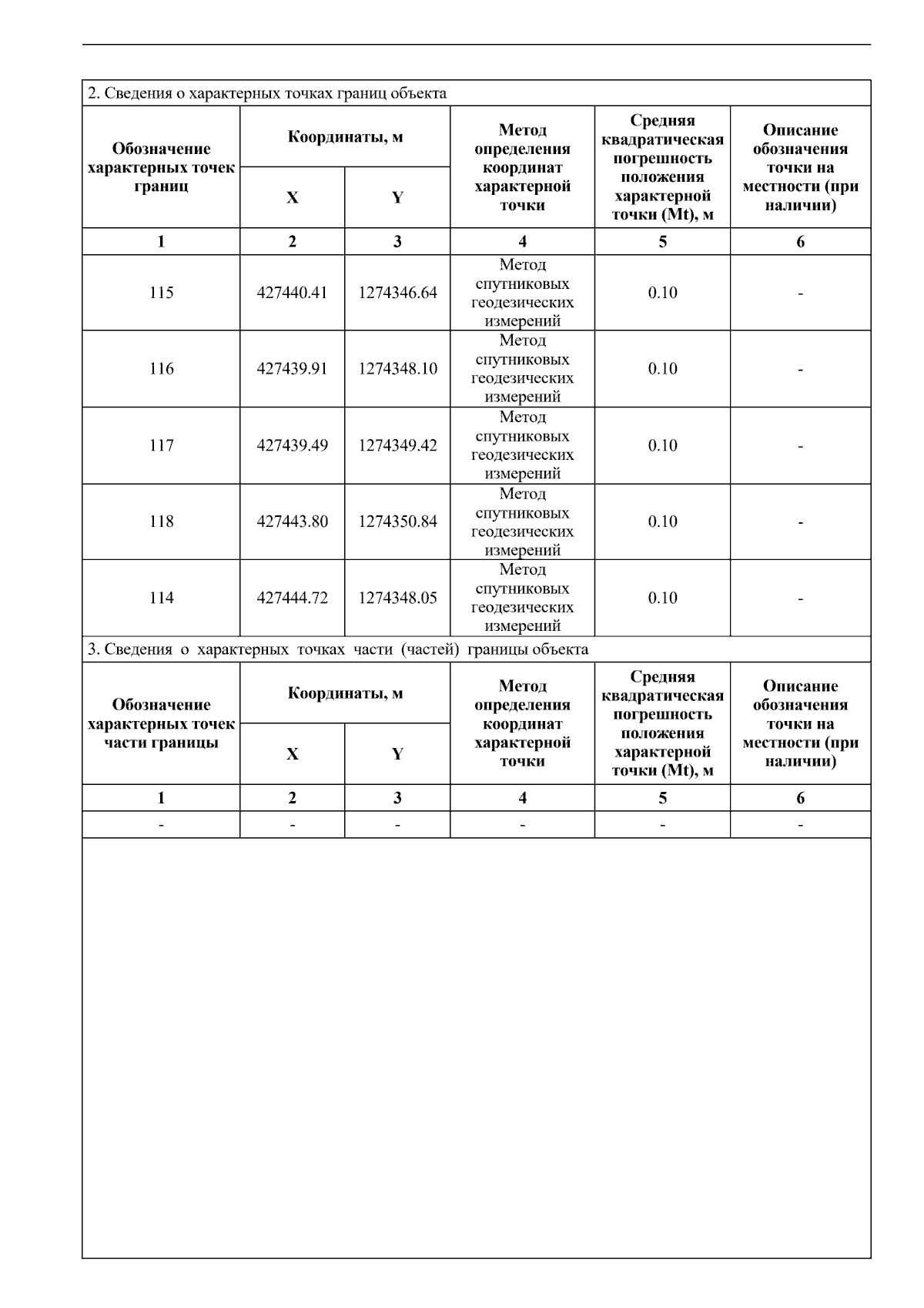 2. Сведения о характерных точках границ объекта

| Обозначение характерных точек границ | Координаты, м | | Метод определения координат характерной точки | Средняя квадратическая погрешность положения характерной точки (Mt), м | Описание обозначения точки на местности (при наличии) |
|---|---|---|---|---|---|
| | X | Y | | | |
| 1 | 2 | 3 | 4 | 5 | 6 |
| 115 | 427440.41 | 1274346.64 | Метод спутниковых геодезических измерений | 0.10 | - |
| 116 | 427439.91 | 1274348.10 | Метод спутниковых геодезических измерений | 0.10 | - |
| 117 | 427439.49 | 1274349.42 | Метод спутниковых геодезических измерений | 0.10 | - |
| 118 | 427443.80 | 1274350.84 | Метод спутниковых геодезических измерений | 0.10 | - |
| 114 | 427444.72 | 1274348.05 | Метод спутниковых геодезических измерений | 0.10 | - |

3. Сведения о характерных точках части (частей) границы объекта

| Обозначение характерных точек части границы | Координаты, м | | Метод определения координат характерной точки | Средняя квадратическая погрешность положения характерной точки (Mt), м | Описание обозначения точки на местности (при наличии) |
|---|---|---|---|---|---|
| | X | Y | | | |
| 1 | 2 | 3 | 4 | 5 | 6 |
| - | - | - | - | - | - |